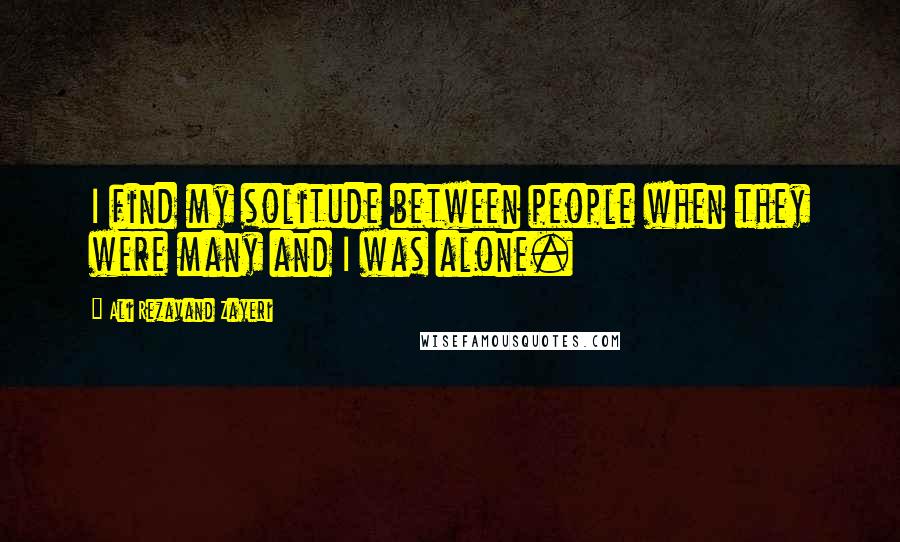 I find my solitude between people when they were many and I was alone.

Ali Rezavand Zayeri

WISEFAMOUSQUOTES.COM